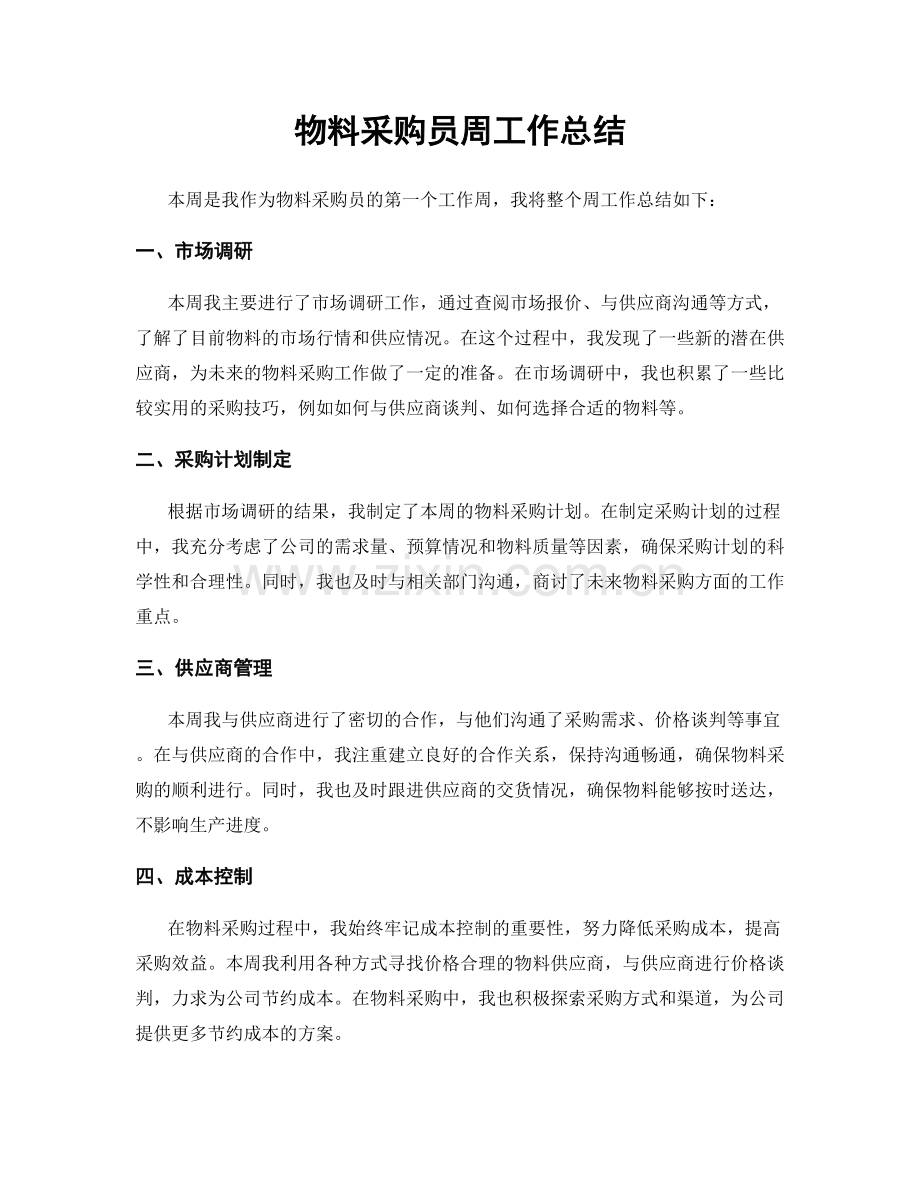 物料采购员周工作总结

本周是我作为物料采购员的第一个工作周，我将整个周工作总结如下：

一、市场调研

本周我主要进行了市场调研工作，通过查阅市场报价、与供应商沟通等方式，了解了目前物料的市场行情和供应情况。在这个过程中，我发现了一些新的潜在供应商，为未来的物料采购工作做了一定的准备。在市场调研中，我也积累了一些比较实用的采购技巧，例如如何与供应商谈判、如何选择合适的物料等。

二、采购计划制定

根据市场调研的结果，我制定了本周的物料采购计划。在制定采购计划的过程中，我充分考虑了公司的需求量、预算情况和物料质量等因素，确保采购计划的科学性和合理性。同时，我也及时与相关部门沟通，商讨了未来物料采购方面的工作重点。

www.zixin.com.cn

三、供应商管理

本周我与供应商进行了密切的合作，与他们沟通了采购需求、价格谈判等事宜。在与供应商的合作中，我注重建立良好的合作关系，保持沟通畅通，确保物料采购的顺利进行。同时，我也及时跟进供应商的交货情况，确保物料能够按时送达，不影响生产进度。

四、成本控制

在物料采购过程中，我始终牢记成本控制的重要性，努力降低采购成本，提高采购效益。本周我利用各种方式寻找价格合理的物料供应商，与供应商进行价格谈判，力求为公司节约成本。在物料采购中，我也积极探索采购方式和渠道，为公司提供更多节约成本的方案。